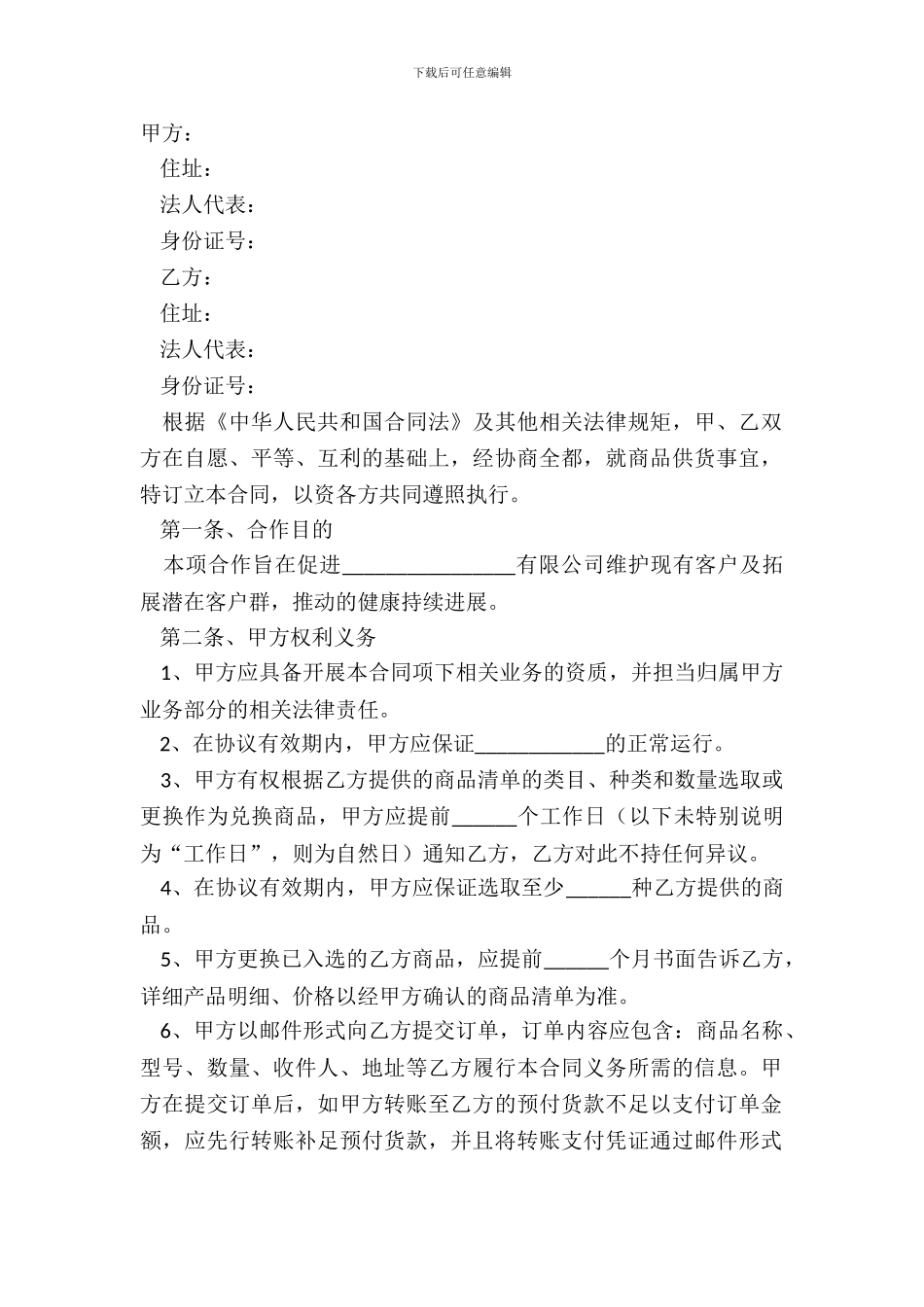 下载后可任意编辑

甲方：

住址：

法人代表：

身份证号：

乙方：

住址：

法人代表：

身份证号：

根据《中华人民共和国合同法》及其他相关法律规矩，甲、乙双方在自愿、平等、互利的基础上，经协商全都，就商品供货事宜，特订立本合同，以资各方共同遵照执行。

第一条、合作目的

本项合作旨在促进________________有限公司维护现有客户及拓展潜在客户群，推动的健康持续进展。

第二条、甲方权利义务

1、甲方应具备开展本合同项下相关业务的资质，并担当归属甲方业务部分的相关法律责任。

2、在协议有效期内，甲方应保证____________的正常运行。

3、甲方有权根据乙方提供的商品清单的类目、种类和数量选取或更换作为兑换商品，甲方应提前______个工作日（以下未特别说明为“工作日”，则为自然日）通知乙方，乙方对此不持任何异议。

4、在协议有效期内，甲方应保证选取至少______种乙方提供的商品。

5、甲方更换已入选的乙方商品，应提前______个月书面告诉乙方，详细产品明细、价格以经甲方确认的商品清单为准。

6、甲方以邮件形式向乙方提交订单，订单内容应包含：商品名称、型号、数量、收件人、地址等乙方履行本合同义务所需的信息。甲方在提交订单后，如甲方转账至乙方的预付货款不足以支付订单金额，应先行转账补足预付货款，并且将转账支付凭证通过邮件形式